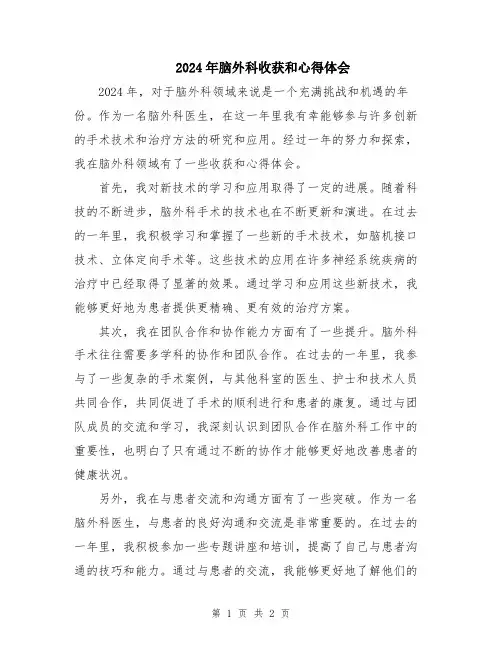 2024年脑外科收获和心得体会

2024年，对于脑外科领域来说是一个充满挑战和机遇的年份。作为一名脑外科医生，在这一年里我有幸能够参与许多创新的手术技术和治疗方法的研究和应用。经过一年的努力和探索，我在脑外科领域有了一些收获和心得体会。

首先，我对新技术的学习和应用取得了一定的进展。随着科技的不断进步，脑外科手术的技术也在不断更新和演进。在过去的一年里，我积极学习和掌握了一些新的手术技术，如脑机接口技术、立体定向手术等。这些技术的应用在许多神经系统疾病的治疗中已经取得了显著的效果。通过学习和应用这些新技术，我能够更好地为患者提供更精确、更有效的治疗方案。

其次，我在团队合作和协作能力方面有了一些提升。脑外科手术往往需要多学科的协作和团队合作。在过去的一年里，我参与了一些复杂的手术案例，与其他科室的医生、护士和技术人员共同合作，共同促进了手术的顺利进行和患者的康复。通过与团队成员的交流和学习，我深刻认识到团队合作在脑外科工作中的重要性，也明白了只有通过不断的协作才能够更好地改善患者的健康状况。

另外，我在与患者交流和沟通方面有了一些突破。作为一名脑外科医生，与患者的良好沟通和交流是非常重要的。在过去的一年里，我积极参加一些专题讲座和培训，提高了自己与患者沟通的技巧和能力。通过与患者的交流，我能够更好地了解他们的

第 1 页 共 2 页